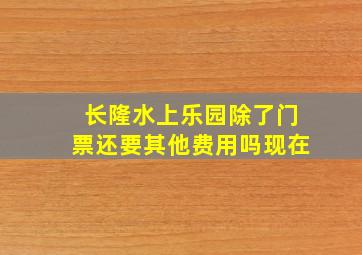 长隆水上乐园除了门票还要其他费用吗现在